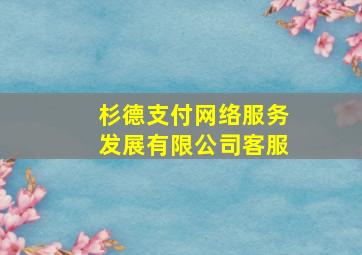 杉德支付网络服务发展有限公司客服